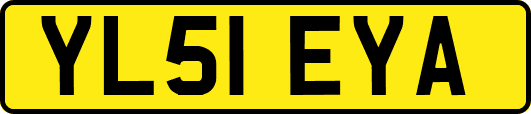 YL51 EYA